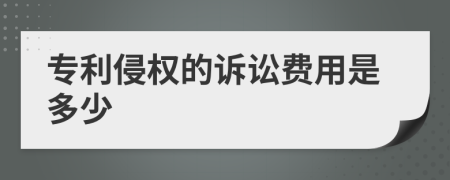 专利侵权的诉讼费用是多少